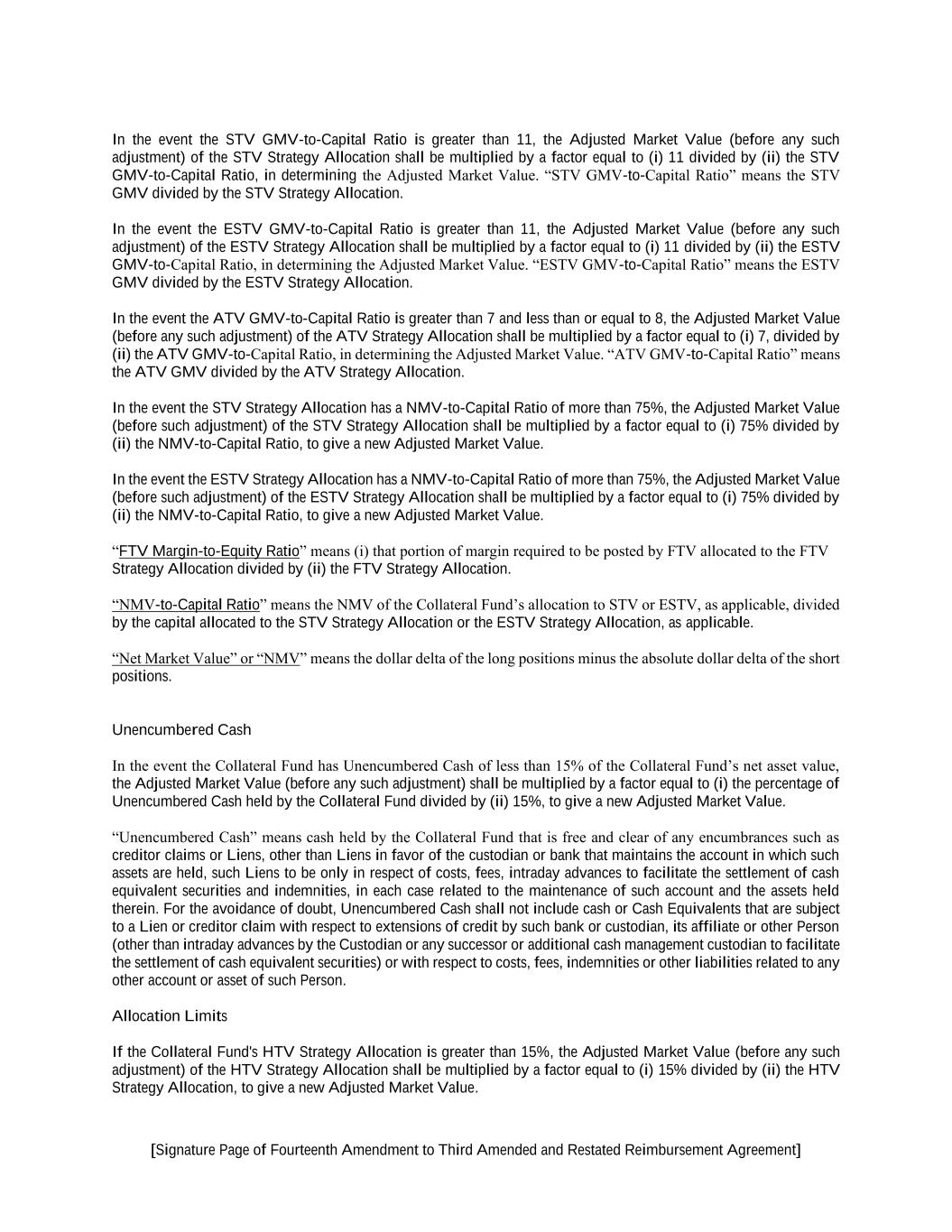 In the event the STV GMV-to-Capital Ratio is greater than 11, the Adjusted Market Value (before any such adjustment) of the STV Strategy Allocation shall be multiplied by a factor equal to (i) 11 divided by (ii) the STV GMV-to-Capital Ratio, in determining the Adjusted Market Value. “STV GMV-to-Capital Ratio” means the STV GMV divided by the STV Strategy Allocation.

In the event the ESTV GMV-to-Capital Ratio is greater than 11, the Adjusted Market Value (before any such adjustment) of the ESTV Strategy Allocation shall be multiplied by a factor equal to (i) 11 divided by (ii) the ESTV GMV-to-Capital Ratio, in determining the Adjusted Market Value. “ESTV GMV-to-Capital Ratio” means the ESTV GMV divided by the ESTV Strategy Allocation.

In the event the ATV GMV-to-Capital Ratio is greater than 7 and less than or equal to 8, the Adjusted Market Value (before any such adjustment) of the ATV Strategy Allocation shall be multiplied by a factor equal to (i) 7, divided by (ii) the ATV GMV-to-Capital Ratio, in determining the Adjusted Market Value. “ATV GMV-to-Capital Ratio” means the ATV GMV divided by the ATV Strategy Allocation.

In the event the STV Strategy Allocation has a NMV-to-Capital Ratio of more than 75%, the Adjusted Market Value (before such adjustment) of the STV Strategy Allocation shall be multiplied by a factor equal to (i) 75% divided by (ii) the NMV-to-Capital Ratio, to give a new Adjusted Market Value.

In the event the ESTV Strategy Allocation has a NMV-to-Capital Ratio of more than 75%, the Adjusted Market Value (before such adjustment) of the ESTV Strategy Allocation shall be multiplied by a factor equal to (i) 75% divided by (ii) the NMV-to-Capital Ratio, to give a new Adjusted Market Value.

“FTV Margin-to-Equity Ratio” means (i) that portion of margin required to be posted by FTV allocated to the FTV Strategy Allocation divided by (ii) the FTV Strategy Allocation.

“NMV-to-Capital Ratio” means the NMV of the Collateral Fund’s allocation to STV or ESTV, as applicable, divided by the capital allocated to the STV Strategy Allocation or the ESTV Strategy Allocation, as applicable.

“Net Market Value” or “NMV” means the dollar delta of the long positions minus the absolute dollar delta of the short positions.

Unencumbered Cash

In the event the Collateral Fund has Unencumbered Cash of less than 15% of the Collateral Fund’s net asset value, the Adjusted Market Value (before any such adjustment) shall be multiplied by a factor equal to (i) the percentage of Unencumbered Cash held by the Collateral Fund divided by (ii) 15%, to give a new Adjusted Market Value.

“Unencumbered Cash” means cash held by the Collateral Fund that is free and clear of any encumbrances such as creditor claims or Liens, other than Liens in favor of the custodian or bank that maintains the account in which such assets are held, such Liens to be only in respect of costs, fees, intraday advances to facilitate the settlement of cash equivalent securities and indemnities, in each case related to the maintenance of such account and the assets held therein. For the avoidance of doubt, Unencumbered Cash shall not include cash or Cash Equivalents that are subject to a Lien or creditor claim with respect to extensions of credit by such bank or custodian, its affiliate or other Person (other than intraday advances by the Custodian or any successor or additional cash management custodian to facilitate the settlement of cash equivalent securities) or with respect to costs, fees, indemnities or other liabilities related to any other account or asset of such Person.

Allocation Limits

If the Collateral Fund's HTV Strategy Allocation is greater than 15%, the Adjusted Market Value (before any such adjustment) of the HTV Strategy Allocation shall be multiplied by a factor equal to (i) 15% divided by (ii) the HTV Strategy Allocation, to give a new Adjusted Market Value.

[Signature Page of Fourteenth Amendment to Third Amended and Restated Reimbursement Agreement]